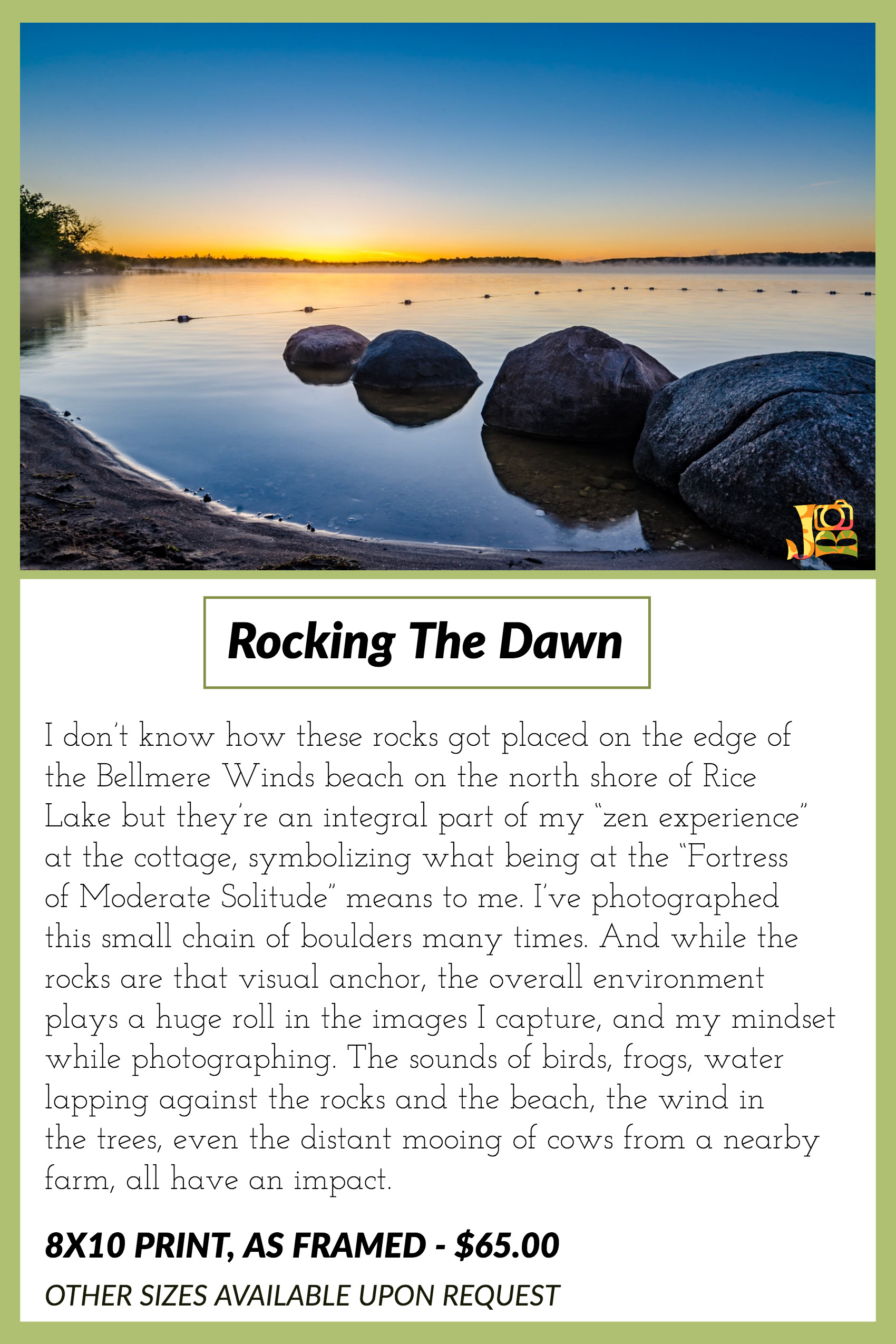 Rocking The Dawn

I don't know how these rocks got placed on the edge of the Bellmere Winds beach on the north shore of Rice Lake but they're an integral part of my "zen experience" at the cottage, symbolizing what being at the "Fortress of Moderate Solitude" means to me. I've photographed this small chain of boulders many times. And while the rocks are that visual anchor, the overall environment plays a huge roll in the images I capture, and my mindset while photographing. The sounds of birds, frogs, water lapping against the rocks and the beach, the wind in the trees, even the distant mooing of cows from a nearby farm, all have an impact.

8X10 PRINT, AS FRAMED - $65.00

OTHER SIZES AVAILABLE UPON REQUEST